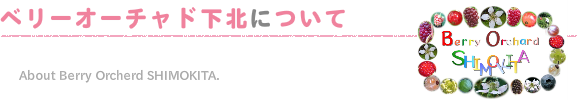 ベリーオーチャド下北について

About Berry Orcherd SHIMOKITA.

Berry Orchard
SHIMOKITA